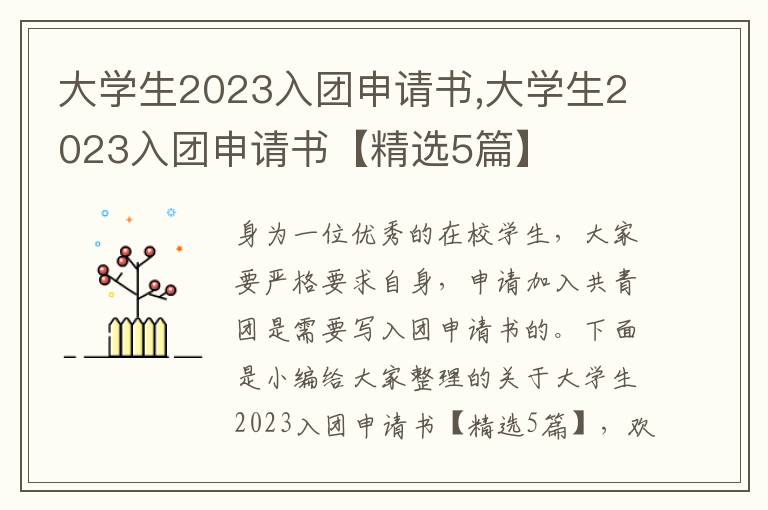 大学生2023入团申请书,大学生2023入团申请书【精选5篇】

身为一位优秀的在校学生，大家要严格要求自身，申请加入共青团是需要写入团申请书的。下面是小编给大家整理的关于大学生2023入团申请书【精选5篇】，欢